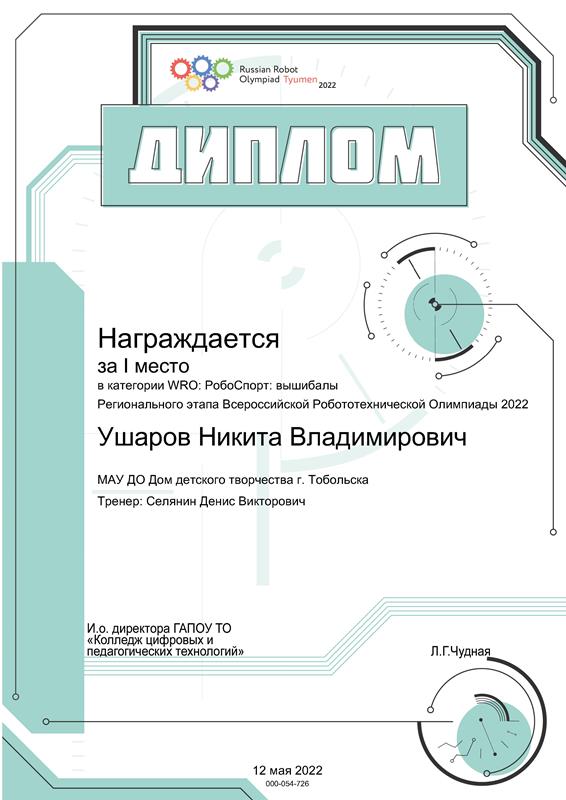 Russian Robot
Olympiad Tyumen 2022

ДИПЛОМ

Награждается

за I место

в категории WRO: РобоСпорт: вышибалы

Регионального этапа Всероссийской Робототехнической Олимпиады 2022

Ушаров Никита Владимирович

МАУ ДО Дом детского творчества г. Тобольска

Тренер: Селянин Денис Викторович

И.о. директора ГАПОУ ТО
«Колледж цифровых и
педагогических технологий»

Л.Г.Чудная

12 мая 2022
000-054-726